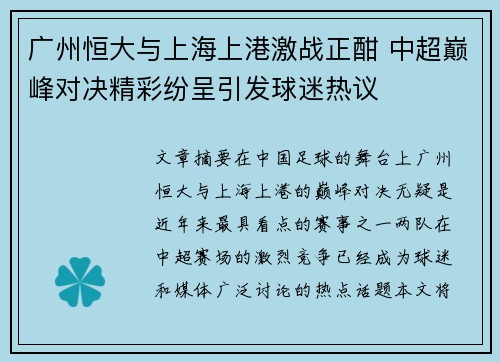 广州恒大与上海上港激战正酣 中超巅峰对决精彩纷呈引发球迷热议

文章摘要在中国足球的舞台上广州恒大与上海上港的巅峰对决无疑是近年来最具看点的赛事之一两队在中超赛场的激烈竞争已经成为球迷和媒体广泛讨论的热点话题本文将